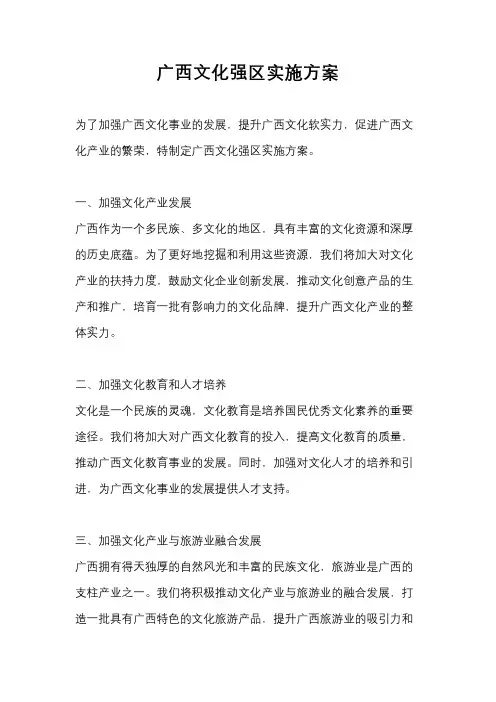 广西文化强区实施方案

为了加强广西文化事业的发展，提升广西文化软实力，促进广西文化产业的繁荣，特制定广西文化强区实施方案。

一、加强文化产业发展
广西作为一个多民族、多文化的地区，具有丰富的文化资源和深厚的历史底蕴。为了更好地挖掘和利用这些资源，我们将加大对文化产业的扶持力度，鼓励文化企业创新发展，推动文化创意产品的生产和推广，培育一批有影响力的文化品牌，提升广西文化产业的整体实力。

二、加强文化教育和人才培养
文化是一个民族的灵魂，文化教育是培养国民优秀文化素养的重要途径。我们将加大对广西文化教育的投入，提高文化教育的质量，推动广西文化教育事业的发展。同时，加强对文化人才的培养和引进，为广西文化事业的发展提供人才支持。

三、加强文化产业与旅游业融合发展
广西拥有得天独厚的自然风光和丰富的民族文化，旅游业是广西的支柱产业之一。我们将积极推动文化产业与旅游业的融合发展，打造一批具有广西特色的文化旅游产品，提升广西旅游业的吸引力和